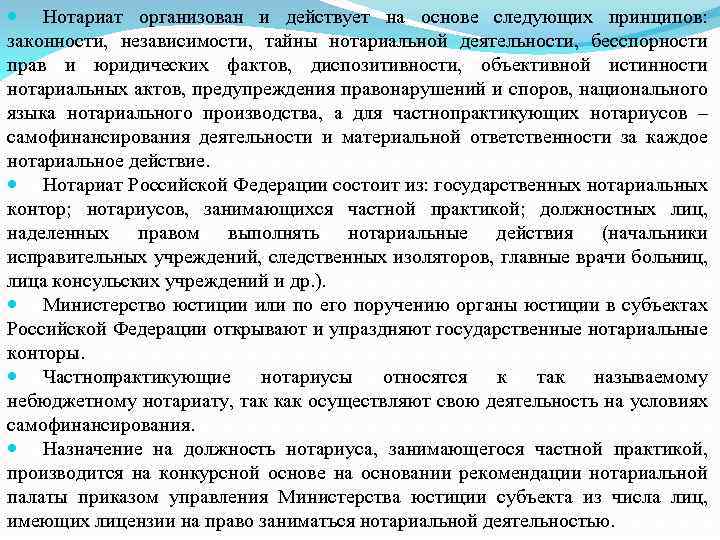 Нотариат организован и действует на основе следующих принципов: законности, независимости, тайны нотариальной деятельности, бесспорности прав и юридических фактов, диспозитивности, объективной истинности нотариальных актов, предупреждения правонарушений и споров, национального языка нотариального производства, а для частнопрактикующих нотариусов – самофинансирования деятельности и материальной ответственности за каждое нотариальное действие.

Нотариат Российской Федерации состоит из: государственных нотариальных контор; нотариусов, занимающихся частной практикой; должностных лиц, наделенных правом выполнять нотариальные действия (начальники исправительных учреждений, следственных изоляторов, главные врачи больниц, лица консульских учреждений и др.).

Министерство юстиции или по его поручению органы юстиции в субъектах Российской Федерации открывают и упраздняют государственные нотариальные конторы.

Частнопрактикующие нотариусы относятся к так называемому небюджетному нотариату, так как осуществляют свою деятельность на условиях самофинансирования.

Назначение на должность нотариуса, занимающегося частной практикой, производится на конкурсной основе на основании рекомендации нотариальной палаты приказом управления Министерства юстиции субъекта из числа лиц, имеющих лицензии на право заниматься нотариальной деятельностью.